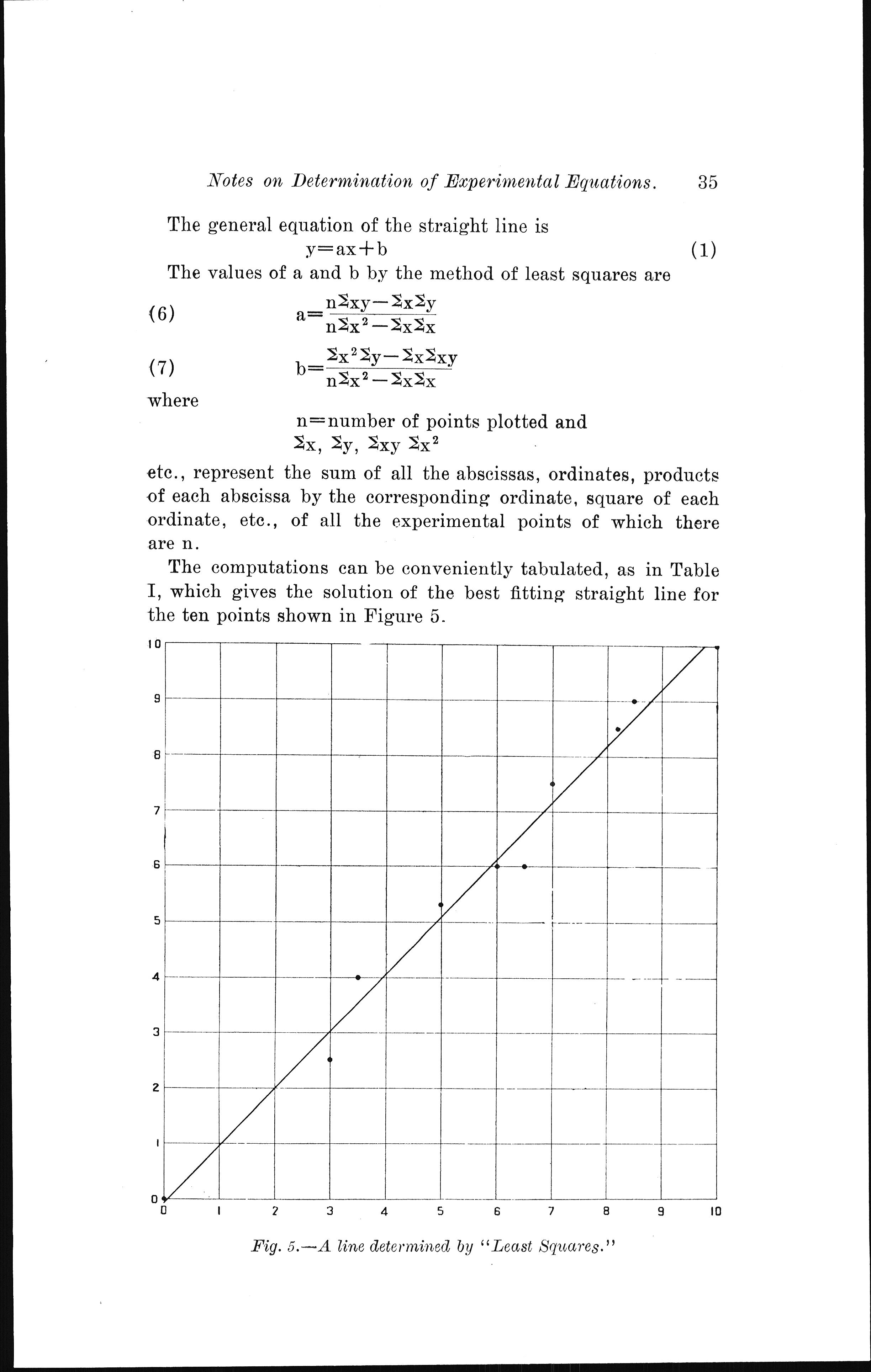 Notes on Determination of Experimental Equations. 35

The general equation of the straight line is

$y=ax+b$ (1)

The values of a and b by the method of least squares are

(6) $a=\frac{n\Sigma xy-\Sigma x\Sigma y}{n\Sigma x^2-\Sigma x\Sigma x}$

(7) $b=\frac{\Sigma x^2\Sigma y-\Sigma x\Sigma xy}{n\Sigma x^2-\Sigma x\Sigma x}$

where

n=number of points plotted and
$\Sigma x$, $\Sigma y$, $\Sigma xy$ $\Sigma x^2$

etc., represent the sum of all the abscissas, ordinates, products of each abscissa by the corresponding ordinate, square of each ordinate, etc., of all the experimental points of which there are n.

The computations can be conveniently tabulated, as in Table I, which gives the solution of the best fitting straight line for the ten points shown in Figure 5.

10
9
8
7
6
5
4
3
2
1
0
0 1 2 3 4 5 6 7 8 9 10

Fig. 5.—A line determined by "Least Squares."